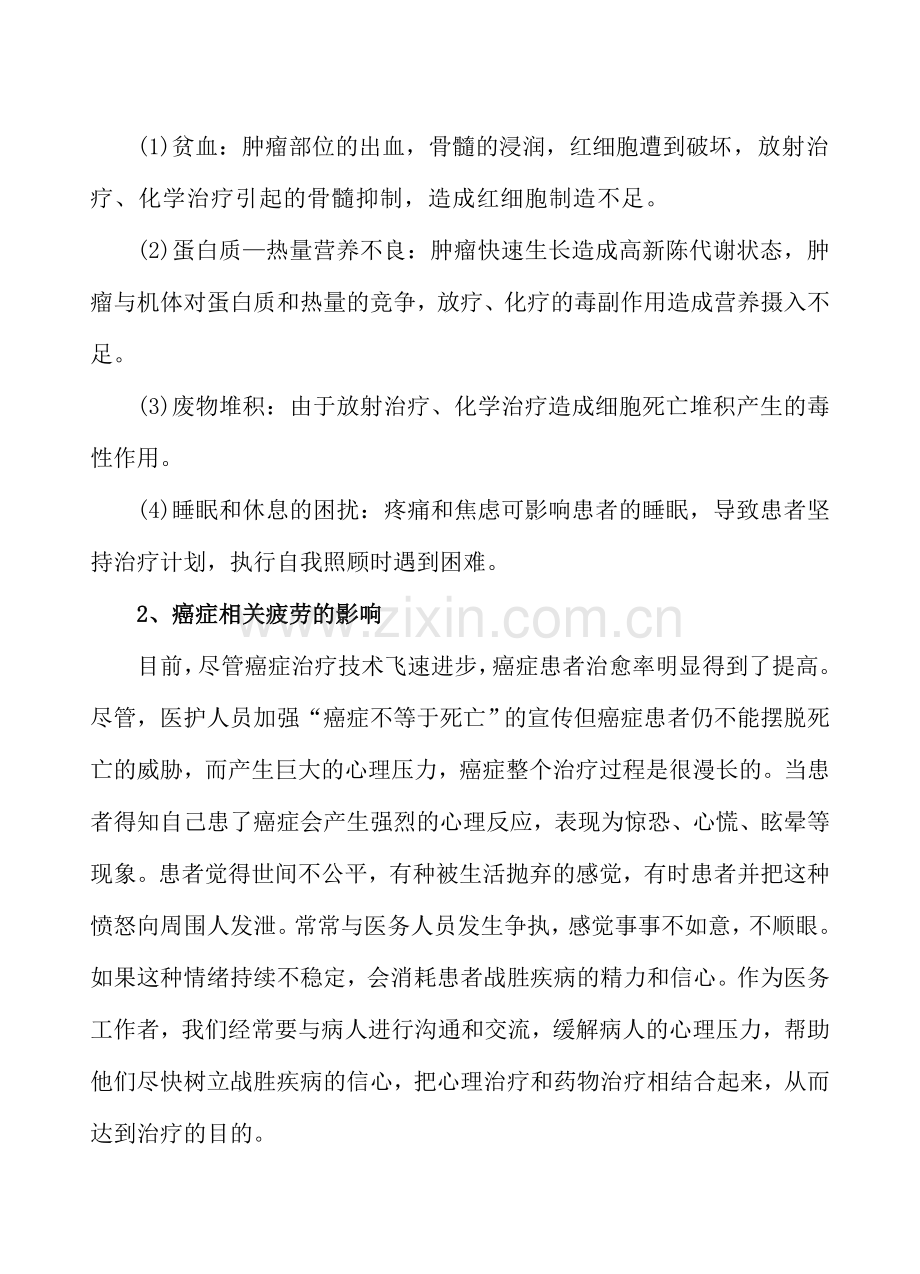 (1)贫血：肿瘤部位的出血，骨髓的浸润，红细胞遭到破坏，放射治疗、化学治疗引起的骨髓抑制，造成红细胞制造不足。

(2)蛋白质—热量营养不良：肿瘤快速生长造成高新陈代谢状态，肿瘤与机体对蛋白质和热量的竞争，放疗、化疗的毒副作用造成营养摄入不足。

(3)废物堆积：由于放射治疗、化学治疗造成细胞死亡堆积产生的毒性作用。

(4)睡眠和休息的困扰：疼痛和焦虑可影响患者的睡眠，导致患者坚持治疗计划，执行自我照顾时遇到困难。

2、癌症相关疲劳的影响

目前，尽管癌症治疗技术飞速进步，癌症患者治愈率明显得到了提高。尽管，医护人员加强“癌症不等于死亡”的宣传但癌症患者仍不能摆脱死亡的威胁，而产生巨大的心理压力，癌症整个治疗过程是很漫长的。当患者得知自己患了癌症会产生强烈的心理反应，表现为惊恐、心慌、眩晕等现象。患者觉得世间不公平，有种被生活抛弃的感觉，有时患者并把这种愤怒向周围人发泄。常常与医务人员发生争执，感觉事事不如意，不顺眼。如果这种情绪持续不稳定，会消耗患者战胜疾病的精力和信心。作为医务工作者，我们经常要与病人进行沟通和交流，缓解病人的心理压力，帮助他们尽快树立战胜疾病的信心，把心理治疗和药物治疗相结合起来，从而达到治疗的目的。

www.zixin.com.cn